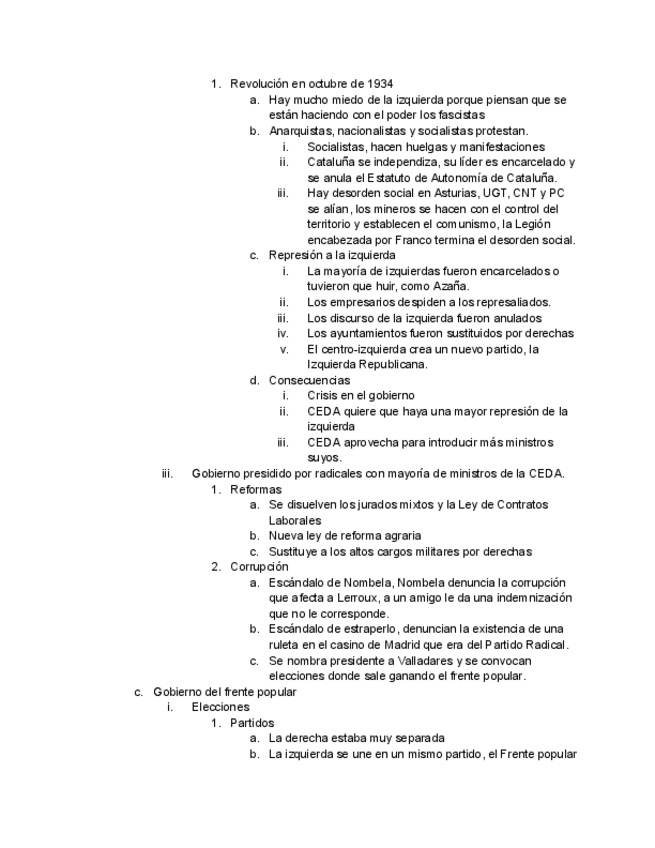 1. Revolución en octubre de 1934
a. Hay mucho miedo de la izquierda porque piensan que se están haciendo con el poder los fascistas
b. Anarquistas, nacionalistas y socialistas protestan.
i. Socialistas, hacen huelgas y manifestaciones
ii. Cataluña se independiza, su líder es encarcelado y se anula el Estatuto de Autonomía de Cataluña.
iii. Hay desorden social en Asturias, UGT, CNT y PC se alían, los mineros se hacen con el control del territorio y establecen el comunismo, la Legión encabezada por Franco termina el desorden social.
c. Represión a la izquierda
i. La mayoría de izquierdas fueron encarcelados o tuvieron que huir, como Azaña.
ii. Los empresarios despiden a los represaliados.
iii. Los discurso de la izquierda fueron anulados
iv. Los ayuntamientos fueron sustituidos por derechas
v. El centro-izquierda crea un nuevo partido, la Izquierda Republicana.
d. Consecuencias
i. Crisis en el gobierno
ii. CEDA quiere que haya una mayor represión de la izquierda
iii. CEDA aprovecha para introducir más ministros suyos.
iii. Gobierno presidido por radicales con mayoría de ministros de la CEDA.
1. Reformas
a. Se disuelven los jurados mixtos y la Ley de Contratos Laborales
b. Nueva ley de reforma agraria
c. Sustituye a los altos cargos militares por derechas
2. Corrupción
a. Escándalo de Nombela, Nombela denuncia la corrupción que afecta a Lerroux, a un amigo le da una indemnización que no le corresponde.
b. Escándalo de estraperlo, denuncian la existencia de una ruleta en el casino de Madrid que era del Partido Radical.
c. Se nombra presidente a Valladares y se convocan elecciones donde sale ganando el frente popular.
c. Gobierno del frente popular
i. Elecciones
1. Partidos
a. La derecha estaba muy separada
b. La izquierda se une en un mismo partido, el Frente popular